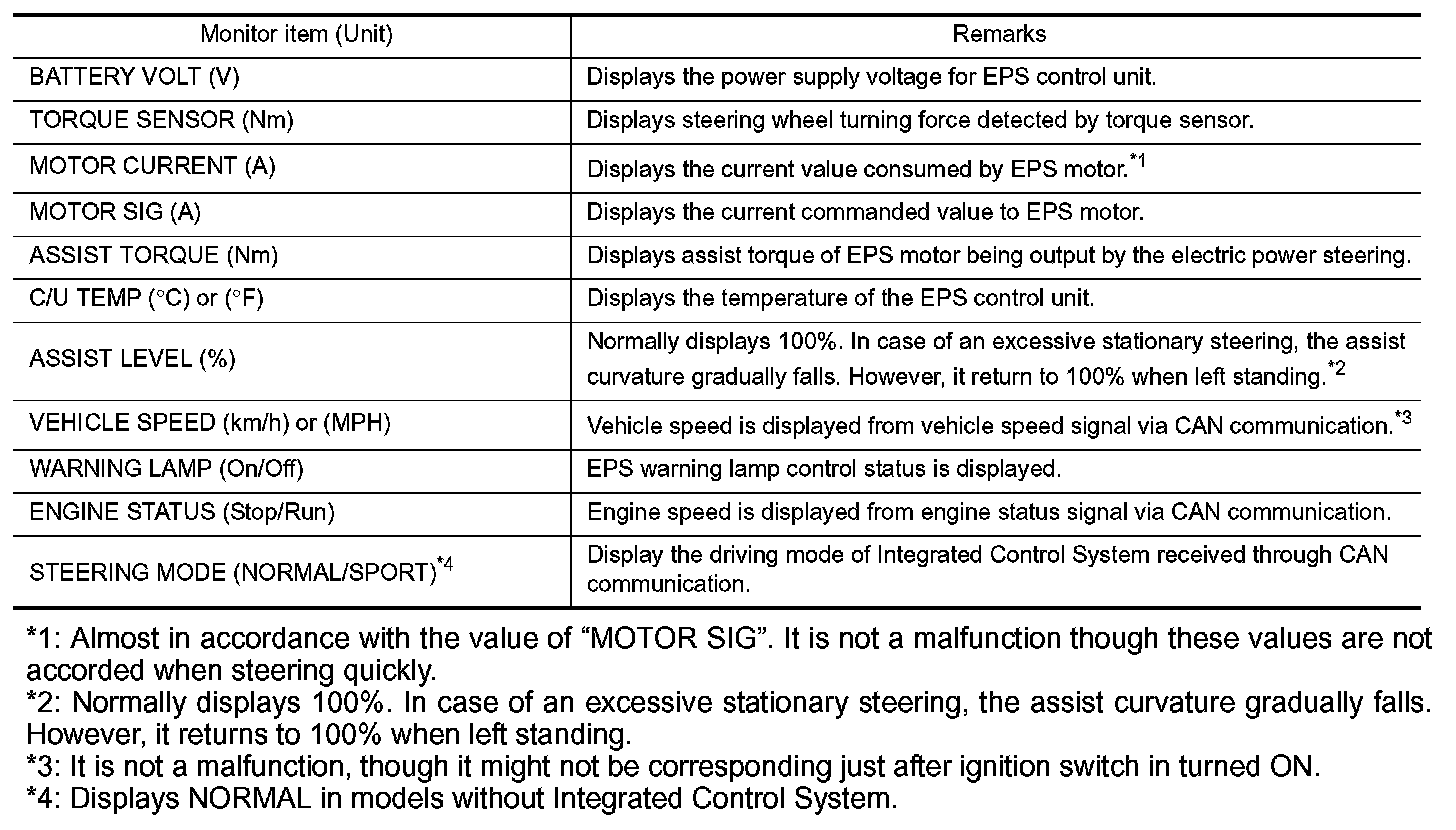 | Monitor item (Unit) | Remarks |
|---|---|
| BATTERY VOLT (V) | Displays the power supply voltage for EPS control unit. |
| TORQUE SENSOR (Nm) | Displays steering wheel turning force detected by torque sensor. |
| MOTOR CURRENT (A) | Displays the current value consumed by EPS motor.$^{*1}$ |
| MOTOR SIG (A) | Displays the current commanded value to EPS motor. |
| ASSIST TORQUE (Nm) | Displays assist torque of EPS motor being output by the electric power steering. |
| C/U TEMP (°C) or (°F) | Displays the temperature of the EPS control unit. |
| ASSIST LEVEL (%) | Normally displays 100%. In case of an excessive stationary steering, the assist curvature gradually falls. However, it return to 100% when left standing.$^{*2}$ |
| VEHICLE SPEED (km/h) or (MPH) | Vehicle speed is displayed from vehicle speed signal via CAN communication.$^{*3}$ |
| WARNING LAMP (On/Off) | EPS warning lamp control status is displayed. |
| ENGINE STATUS (Stop/Run) | Engine speed is displayed from engine status signal via CAN communication. |
| STEERING MODE (NORMAL/SPORT)$^{*4}$ | Display the driving mode of Integrated Control System received through CAN communication. |

*1: Almost in accordance with the value of “MOTOR SIG”. It is not a malfunction though these values are not accorded when steering quickly.
*2: Normally displays 100%. In case of an excessive stationary steering, the assist curvature gradually falls. However, it returns to 100% when left standing.
*3: It is not a malfunction, though it might not be corresponding just after ignition switch in turned ON.
*4: Displays NORMAL in models without Integrated Control System.